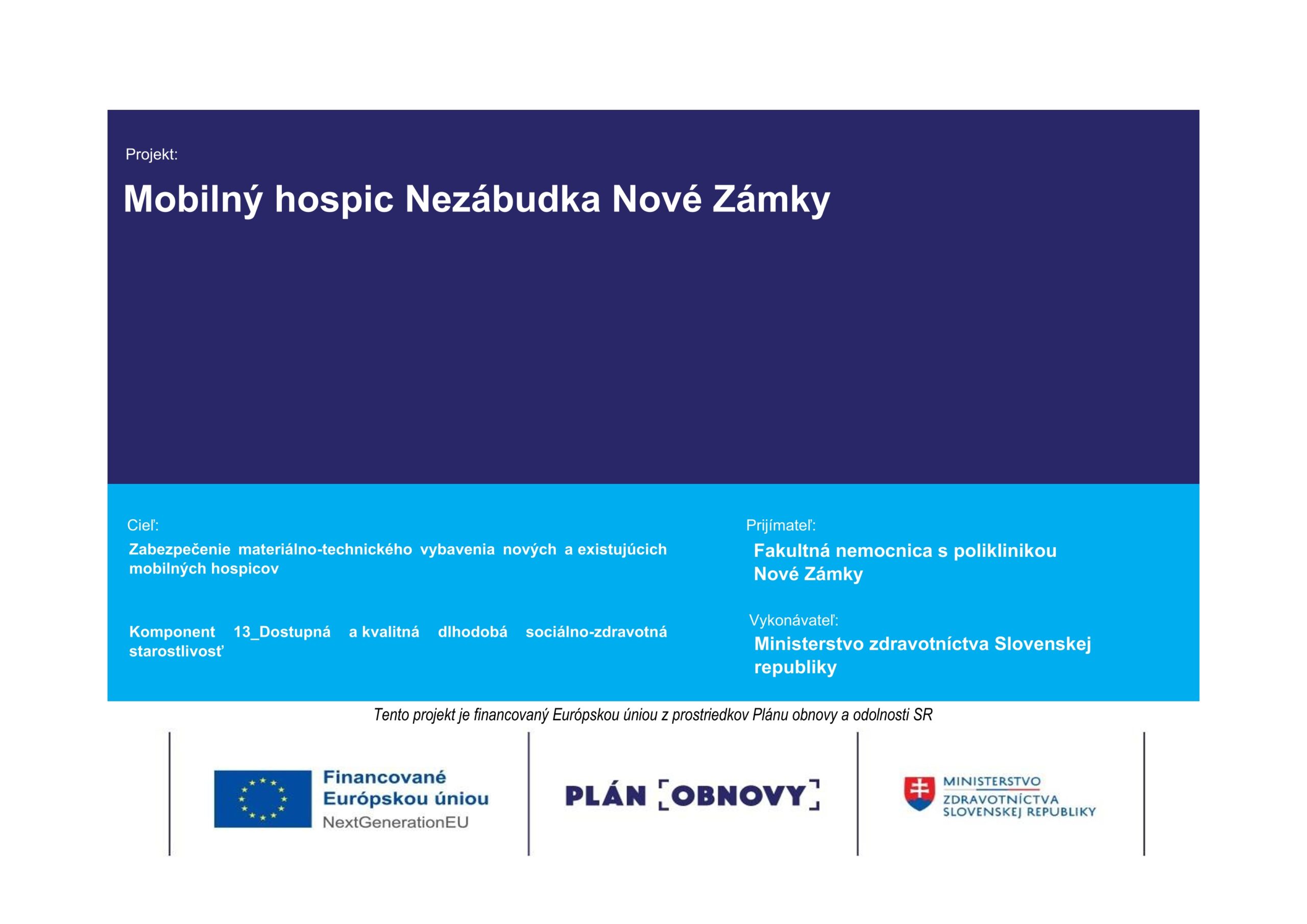 Projekt:

Mobilný hospic Nezábudka Nové Zámky

Cieľ:

Zabezpečenie materiálno-technického vybavenia nových a existujúcich mobilných hospicov

Komponent 13_Dostupná a kvalitná dlhodobá sociálno-zdravotná starostlivosť

Prijímateľ:

Fakultná nemocnica s poliklinikou Nové Zámky

Vykonávateľ:

Ministerstvo zdravotníctva Slovenskej republiky

Tento projekt je financovaný Európskou úniou z prostriedkov Plánu obnovy a odolnosti SR

Financované Európskou úniou NextGenerationEU

PLÁN [OBNOVY]

MINISTERSTVO ZDRAVOTNÍCTVA SLOVENSKEJ REPUBLIKY